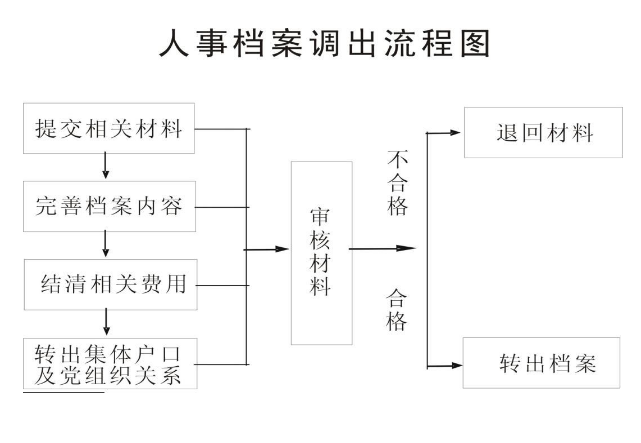 人事档案调出流程图

提交相关材料

完善档案内容

结清相关费用

转出集体户口及党组织关系

审核材料

不合格

合格

退回材料

转出档案